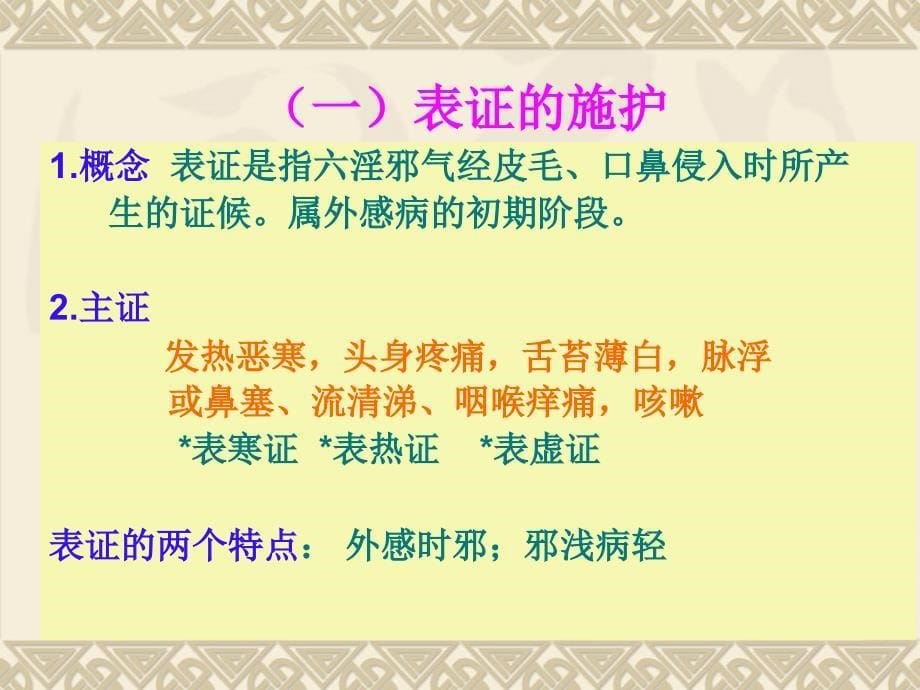 （一）表证的施护

1.概念 表证是指六淫邪气经皮毛、口鼻侵入时所产生的证候。属外感病的初期阶段。

2.主证

发热恶寒，头身疼痛，舌苔薄白，脉浮
或鼻塞、流清涕、咽喉痒痛，咳嗽
*表寒证 *表热证 *表虚证

表证的两个特点： 外感时邪；邪浅病轻